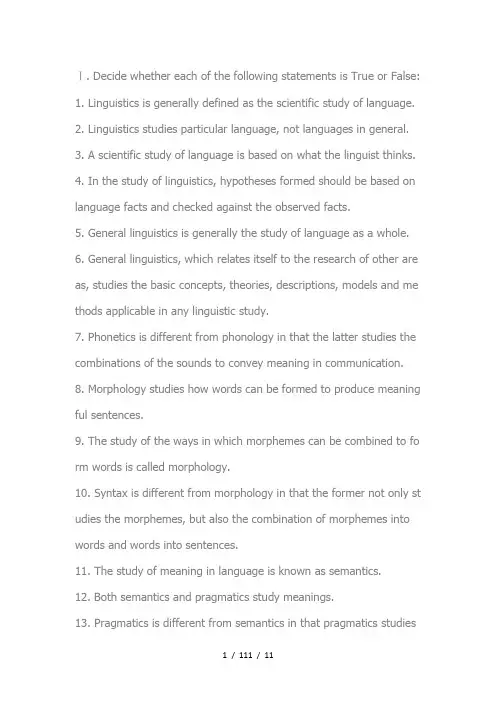 Ⅰ. Decide whether each of the following statements is True or False:

1. Linguistics is generally defined as the scientific study of language.

2. Linguistics studies particular language, not languages in general.

3. A scientific study of language is based on what the linguist thinks.

4. In the study of linguistics, hypotheses formed should be based on language facts and checked against the observed facts.

5. General linguistics is generally the study of language as a whole.

6. General linguistics, which relates itself to the research of other are as, studies the basic concepts, theories, descriptions, models and me thods applicable in any linguistic study.

7. Phonetics is different from phonology in that the latter studies the combinations of the sounds to convey meaning in communication.

8. Morphology studies how words can be formed to produce meaning ful sentences.

9. The study of the ways in which morphemes can be combined to fo rm words is called morphology.

10. Syntax is different from morphology in that the former not only st udies the morphemes, but also the combination of morphemes into words and words into sentences.

11. The study of meaning in language is known as semantics.

12. Both semantics and pragmatics study meanings.

13. Pragmatics is different from semantics in that pragmatics studies

1 / 111 / 11